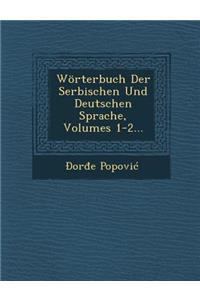 Wörterbuch Der Serbischen Und Deutschen Sprache, Volumes 1-2...

Đorđe Popović